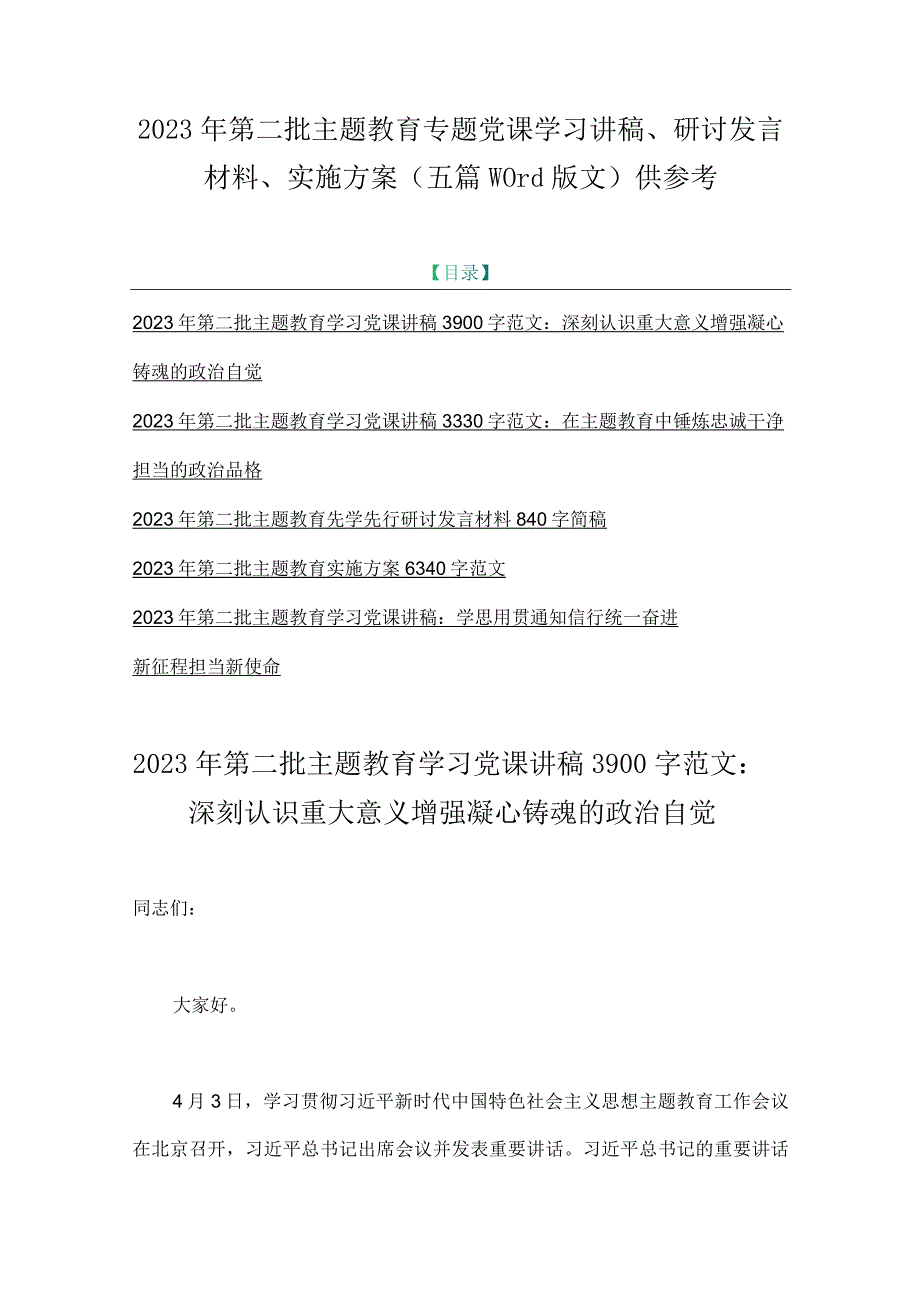 2023年第二批主题教育专题党课学习讲稿、研讨发言材料、实施方案（五篇WOrd版文）供参考

【目录】

2023年第二批主题教育学习党课讲稿3900字范文：深刻认识重大意义增强凝心铸魂的政治自觉

2023年第二批主题教育学习党课讲稿3330字范文：在主题教育中锤炼忠诚干净担当的政治品格

2023年第二批主题教育先学先行研讨发言材料840字简稿

2023年第二批主题教育实施方案6340字范文

2023年第二批主题教育学习党课讲稿：学思用贯通知信行统一奋进新征程担当新使命

2023年第二批主题教育学习党课讲稿3900字范文：深刻认识重大意义增强凝心铸魂的政治自觉

同志们：

大家好。

4月3日，学习贯彻习近平新时代中国特色社会主义思想主题教育工作会议在北京召开，习近平总书记出席会议并发表重要讲话。习近平总书记的重要讲话